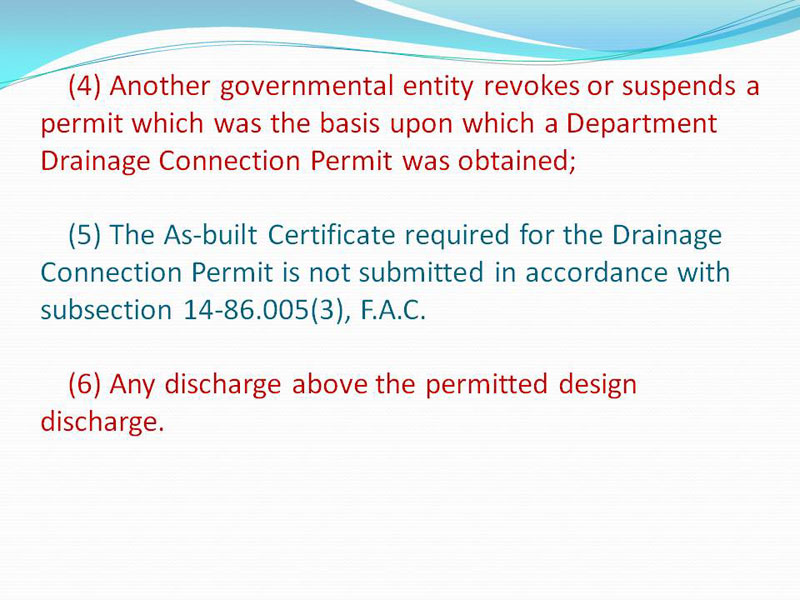 (4) Another governmental entity revokes or suspends a permit which was the basis upon which a Department Drainage Connection Permit was obtained;

(5) The As-built Certificate required for the Drainage Connection Permit is not submitted in accordance with subsection 14-86.005(3), F.A.C.

(6) Any discharge above the permitted design discharge.